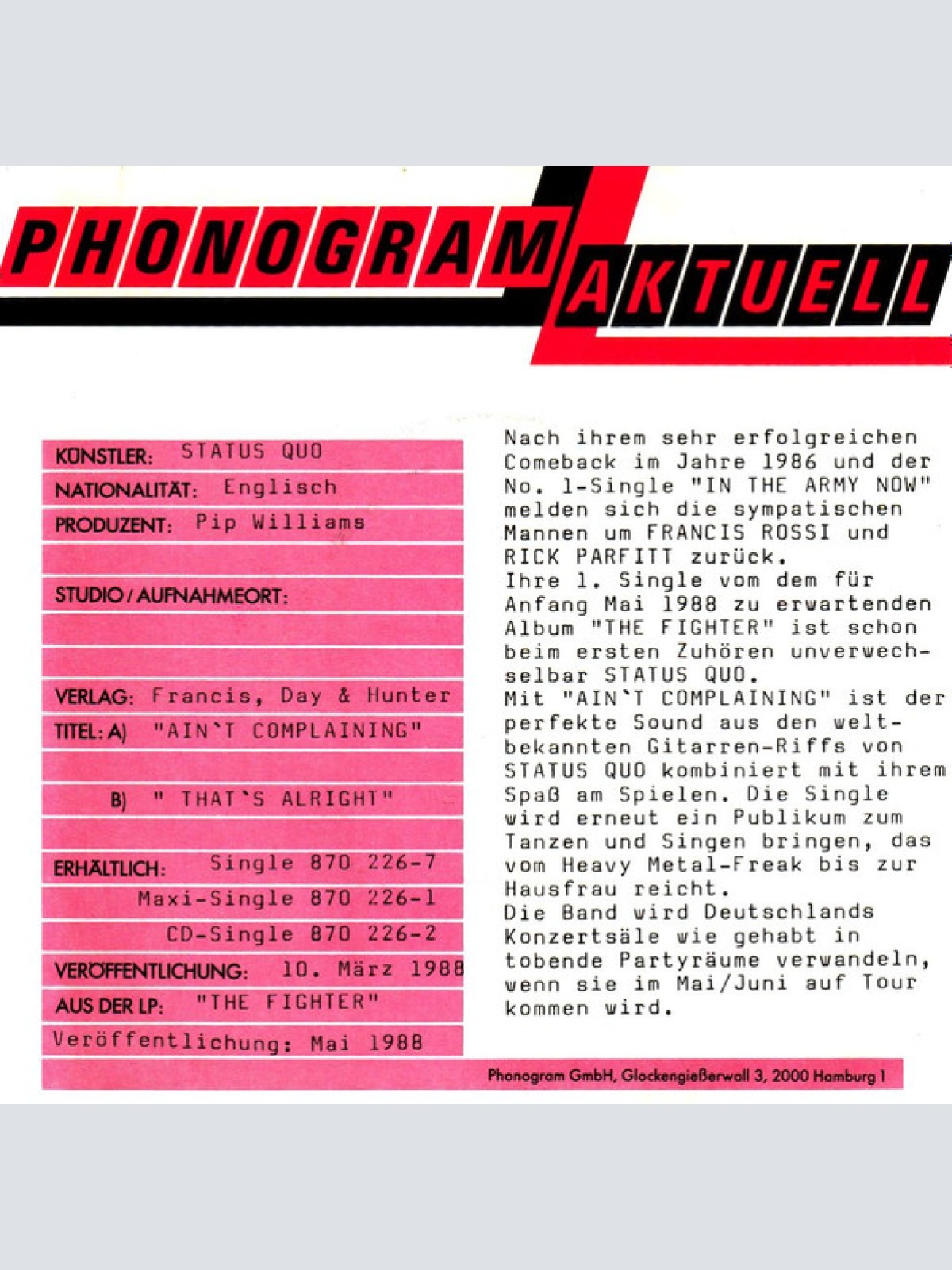 PHONOGRAM AKTUELL

KÜNSTLER: STATUS QUO
NATIONALITÄT: Englisch
PRODUZENT: Pip Williams

STUDIO / AUFNAHMEORT:

VERLAG: Francis, Day & Hunter
TITEL: A) "AIN`T COMPLAINING"

B) " THAT`S ALRIGHT"

ERHÄLTLICH: Single 870 226-7
Maxi-Single 870 226-1
CD-Single 870 226-2
VERÖFFENTLICHUNG: 10. März 1988
AUS DER LP: "THE FIGHTER"
Veröffentlichung: Mai 1988

Nach ihrem sehr erfolgreichen Comeback im Jahre 1986 und der No. 1-Single "IN THE ARMY NOW" melden sich die sympatischen Mannen um FRANCIS ROSSI und RICK PARFITT zurück.
Ihre 1. Single vom dem für Anfang Mai 1988 zu erwartenden Album "THE FIGHTER" ist schon beim ersten Zuhören unverwechselbar STATUS QUO.
Mit "AIN`T COMPLAINING" ist der perfekte Sound aus den weltbekannten Gitarren-Riffs von STATUS QUO kombiniert mit ihrem Spaß am Spielen. Die Single wird erneut ein Publikum zum Tanzen und Singen bringen, das vom Heavy Metal-Freak bis zur Hausfrau reicht.
Die Band wird Deutschlands Konzertsäle wie gehabt in tobende Partyräume verwandeln, wenn sie im Mai/Juni auf Tour kommen wird.

Phonogram GmbH, Glockengießerwall 3, 2000 Hamburg 1